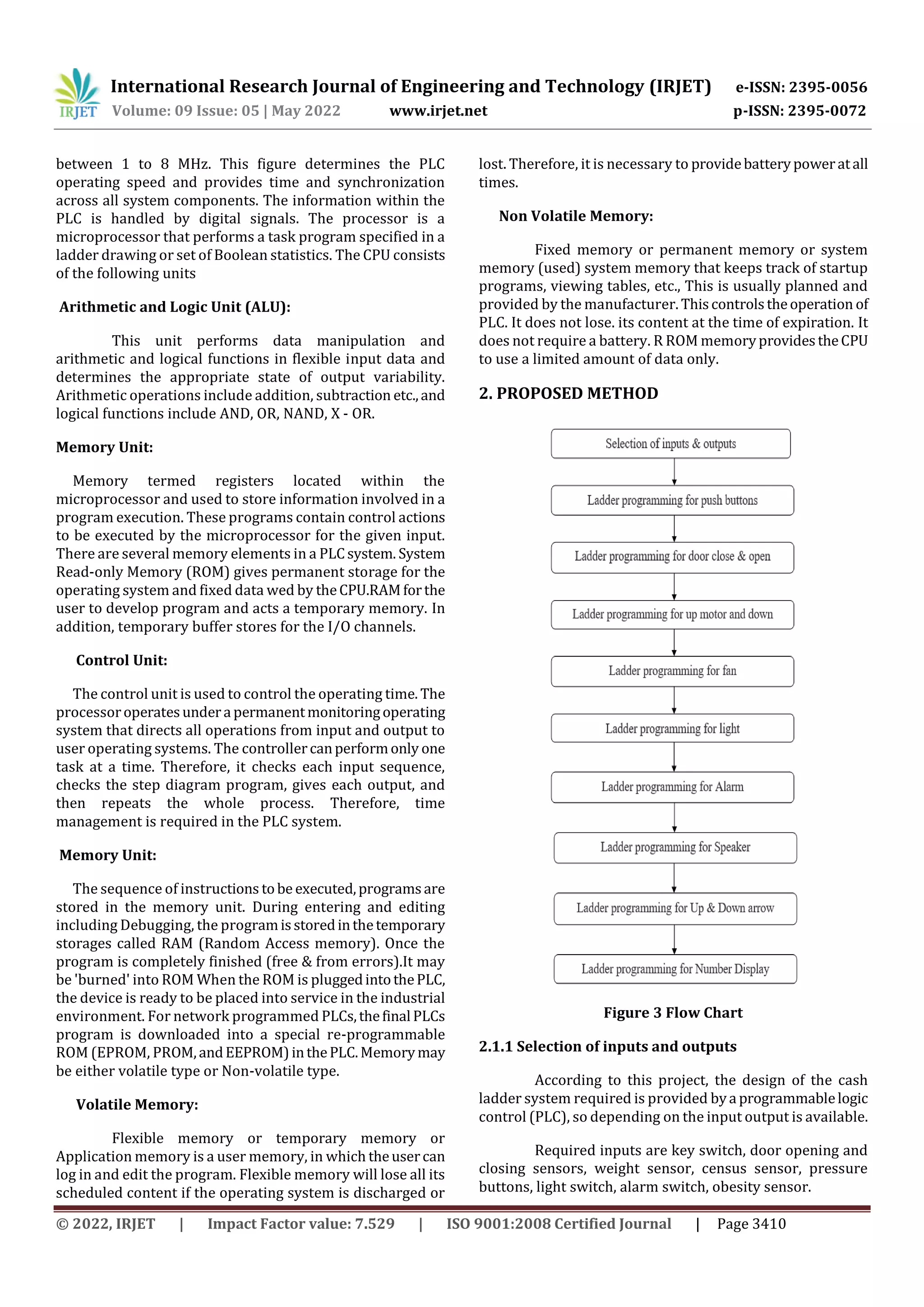 IRJET International Research Journal of Engineering and Technology (IRJET) e-ISSN: 2395-0056
Volume: 09 Issue: 05 | May 2022 www.irjet.net p-ISSN: 2395-0072

between 1 to 8 MHz. This figure determines the PLC operating speed and provides time and synchronization across all system components. The information within the PLC is handled by digital signals. The processor is a microprocessor that performs a task program specified in a ladder drawing or set of Boolean statistics. The CPU consists of the following units

Arithmetic and Logic Unit (ALU):

This unit performs data manipulation and arithmetic and logical functions in flexible input data and determines the appropriate state of output variability. Arithmetic operations include addition, subtraction etc., and logical functions include AND, OR, NAND, X - OR.

Memory Unit:

Memory termed registers located within the microprocessor and used to store information involved in a program execution. These programs contain control actions to be executed by the microprocessor for the given input. There are several memory elements in a PLC system. System Read-only Memory (ROM) gives permanent storage for the operating system and fixed data wed by the CPU.RAM for the user to develop program and acts a temporary memory. In addition, temporary buffer stores for the I/O channels.

Control Unit:

The control unit is used to control the operating time. The processor operates under a permanent monitoring operating system that directs all operations from input and output to user operating systems. The controller can perform only one task at a time. Therefore, it checks each input sequence, checks the step diagram program, gives each output, and then repeats the whole process. Therefore, time management is required in the PLC system.

Memory Unit:

The sequence of instructions to be executed, programs are stored in the memory unit. During entering and editing including Debugging, the program is stored in the temporary storages called RAM (Random Access memory). Once the program is completely finished (free & from errors).It may be 'burned' into ROM When the ROM is plugged into the PLC, the device is ready to be placed into service in the industrial environment. For network programmed PLCs, the final PLCs program is downloaded into a special re-programmable ROM (EPROM, PROM, and EEPROM) in the PLC. Memory may be either volatile type or Non-volatile type.

Volatile Memory:

Flexible memory or temporary memory or Application memory is a user memory, in which the user can log in and edit the program. Flexible memory will lose all its scheduled content if the operating system is discharged or lost. Therefore, it is necessary to provide battery power at all times.

Non Volatile Memory:

Fixed memory or permanent memory or system memory (used) system memory that keeps track of startup programs, viewing tables, etc., This is usually planned and provided by the manufacturer. This controls the operation of PLC. It does not lose. its content at the time of expiration. It does not require a battery. R ROM memory provides the CPU to use a limited amount of data only.

2. PROPOSED METHOD

Selection of inputs & outputs
Ladder programming for push buttons
Ladder programming for door close & open
Ladder programming for up motor and down
Ladder programming for fan
Ladder programming for light
Ladder programming for Alarm
Ladder programming for Speaker
Ladder programming for Up & Down arrow
Ladder programming for Number Display

Figure 3 Flow Chart

2.1.1 Selection of inputs and outputs

According to this project, the design of the cash ladder system required is provided by a programmable logic control (PLC), so depending on the input output is available.

Required inputs are key switch, door opening and closing sensors, weight sensor, census sensor, pressure buttons, light switch, alarm switch, obesity sensor.

© 2022, IRJET | Impact Factor value: 7.529 | ISO 9001:2008 Certified Journal | Page 3410